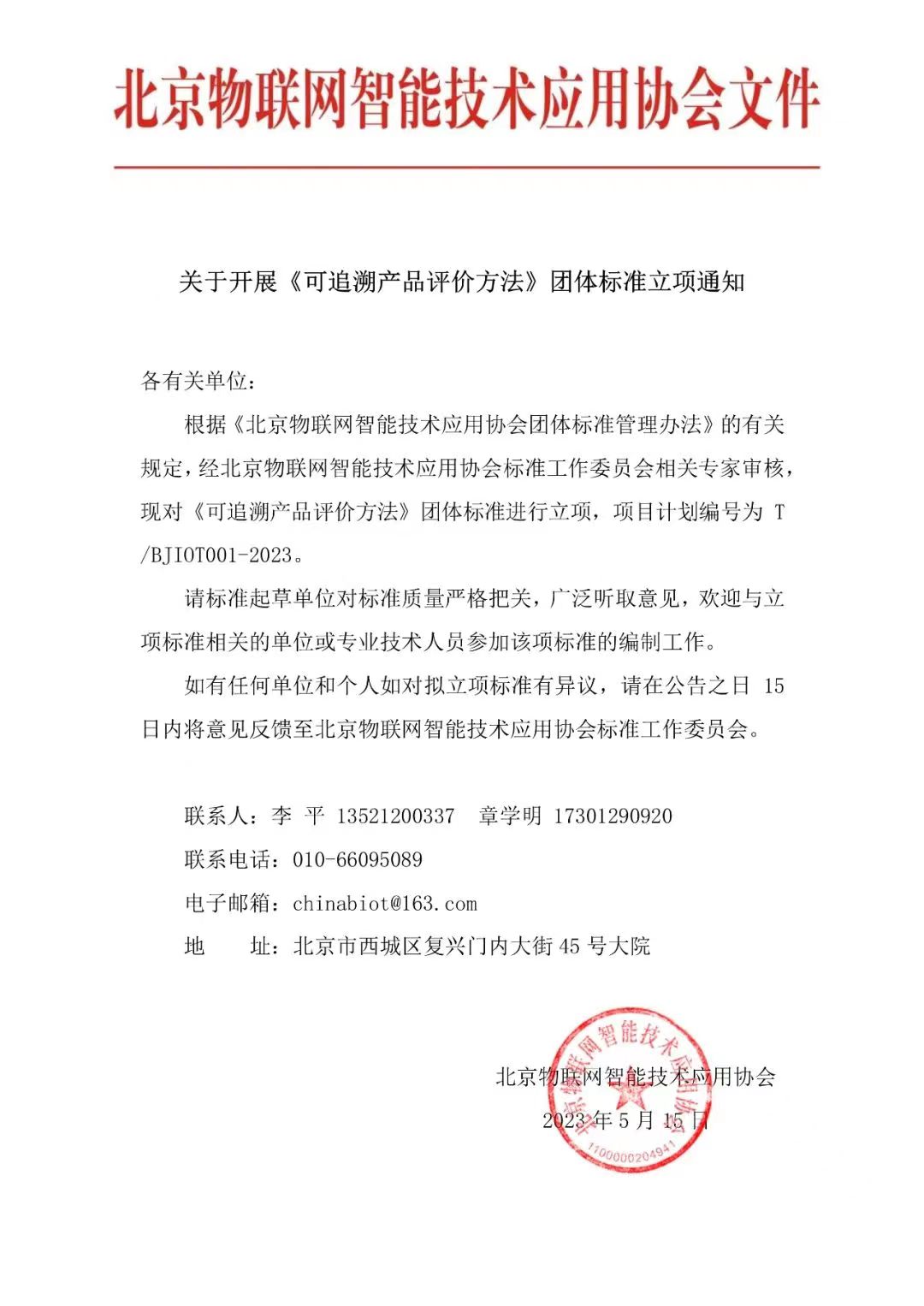 北京物联网智能技术应用协会文件

关于开展《可追溯产品评价方法》团体标准立项通知

各有关单位：

根据《北京物联网智能技术应用协会团体标准管理办法》的有关规定，经北京物联网智能技术应用协会标准工作委员会相关专家审核，现对《可追溯产品评价方法》团体标准进行立项，项目计划编号为 T/BJIOT001-2023。

请标准起草单位对标准质量严格把关，广泛听取意见，欢迎与立项标准相关的单位或专业技术人员参加该项标准的编制工作。

如有任何单位和个人如对拟立项标准有异议，请在公告之日 15 日内将意见反馈至北京物联网智能技术应用协会标准工作委员会。

联系人：李 平 13521200337 章学明 17301290920

联系电话：010-66095089

电子邮箱：chinabiot@163.com

地 址：北京市西城区复兴门内大街 45 号大院

北京物联网智能技术应用协会

2023 年 5 月 15 日

北京物联网智能技术应用协会

1100000204941